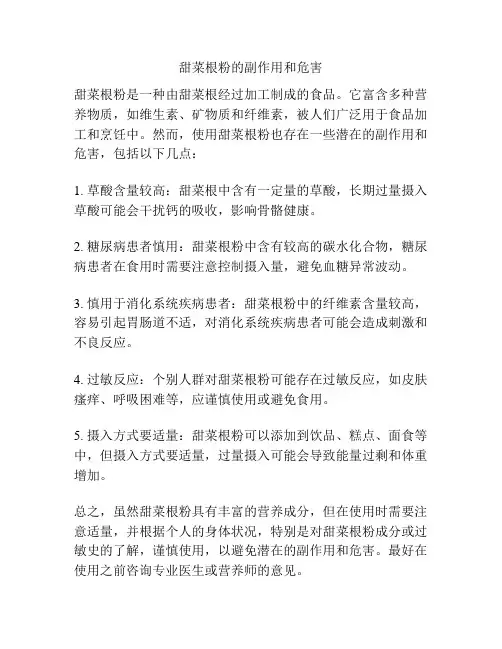 甜菜根粉的副作用和危害

甜菜根粉是一种由甜菜根经过加工制成的食品。它富含多种营养物质，如维生素、矿物质和纤维素，被人们广泛用于食品加工和烹饪中。然而，使用甜菜根粉也存在一些潜在的副作用和危害，包括以下几点：

1. 草酸含量较高：甜菜根中含有一定量的草酸，长期过量摄入草酸可能会干扰钙的吸收，影响骨骼健康。

2. 糖尿病患者慎用：甜菜根粉中含有较高的碳水化合物，糖尿病患者在食用时需要注意控制摄入量，避免血糖异常波动。

3. 慎用于消化系统疾病患者：甜菜根粉中的纤维素含量较高，容易引起胃肠道不适，对消化系统疾病患者可能会造成刺激和不良反应。

4. 过敏反应：个别人群对甜菜根粉可能存在过敏反应，如皮肤瘙痒、呼吸困难等，应谨慎使用或避免食用。

5. 摄入方式要适量：甜菜根粉可以添加到饮品、糕点、面食等中，但摄入方式要适量，过量摄入可能会导致能量过剩和体重增加。

总之，虽然甜菜根粉具有丰富的营养成分，但在使用时需要注意适量，并根据个人的身体状况，特别是对甜菜根粉成分或过敏史的了解，谨慎使用，以避免潜在的副作用和危害。最好在使用之前咨询专业医生或营养师的意见。